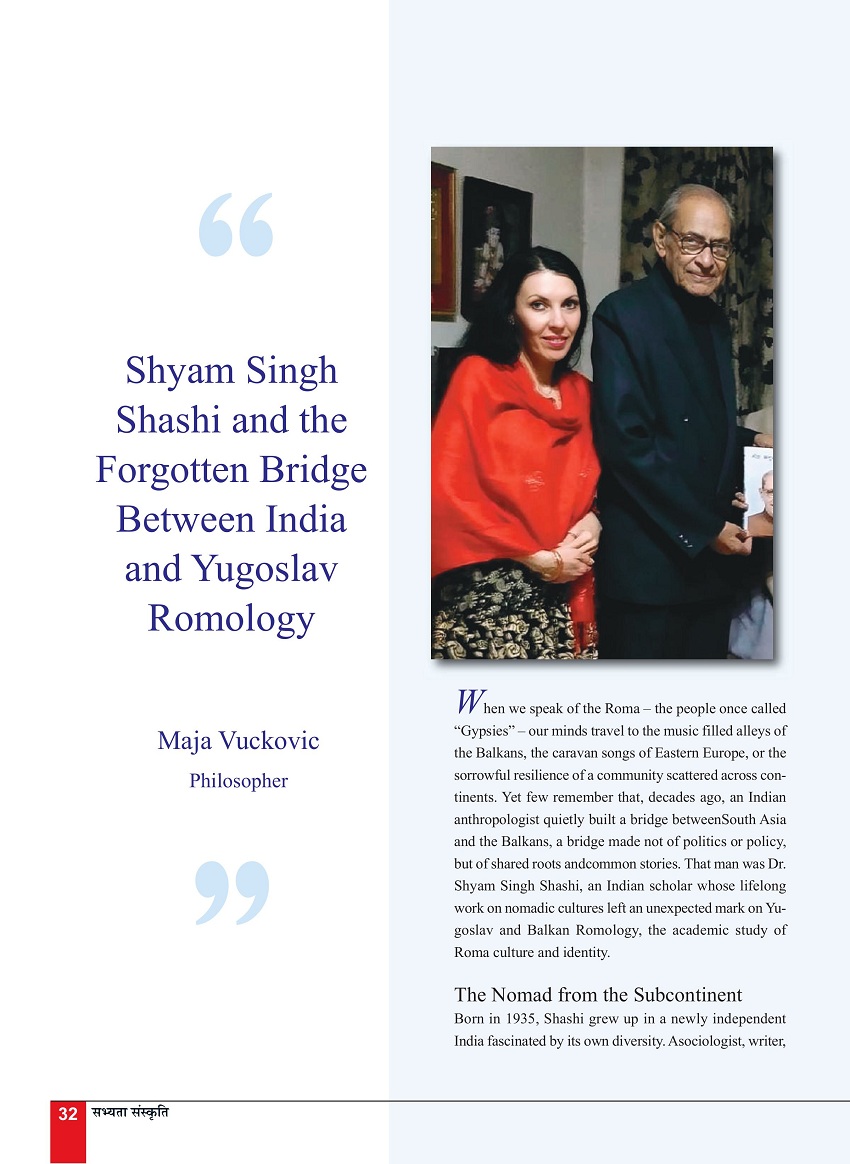 “

Shyam Singh Shashi and the Forgotten Bridge Between India and Yugoslav Romology

Maja Vuckovic
Philosopher

”

When we speak of the Roma – the people once called “Gypsies” – our minds travel to the music filled alleys of the Balkans, the caravan songs of Eastern Europe, or the sorrowful resilience of a community scattered across continents. Yet few remember that, decades ago, an Indian anthropologist quietly built a bridge betweenSouth Asia and the Balkans, a bridge made not of politics or policy, but of shared roots andcommon stories. That man was Dr. Shyam Singh Shashi, an Indian scholar whose lifelong work on nomadic cultures left an unexpected mark on Yugoslav and Balkan Romology, the academic study of Roma culture and identity.

The Nomad from the Subcontinent
Born in 1935, Shashi grew up in a newly independent India fascinated by its own diversity. Asociologist, writer,

32 सभ्यता संस्कृति